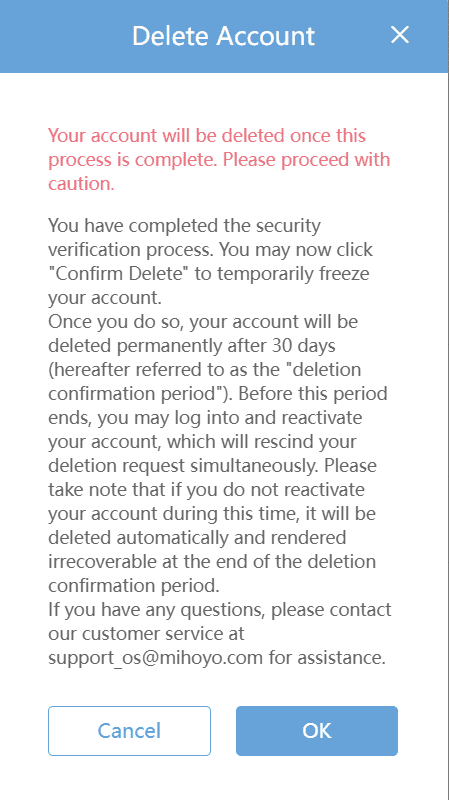 Delete Account ×

Your account will be deleted once this process is complete. Please proceed with caution.

You have completed the security verification process. You may now click "Confirm Delete" to temporarily freeze your account.
Once you do so, your account will be deleted permanently after 30 days (hereafter referred to as the "deletion confirmation period"). Before this period ends, you may log into and reactivate your account, which will rescind your deletion request simultaneously. Please take note that if you do not reactivate your account during this time, it will be deleted automatically and rendered irrecoverable at the end of the deletion confirmation period.
If you have any questions, please contact our customer service at support_os@mihoyo.com for assistance.

Cancel

OK